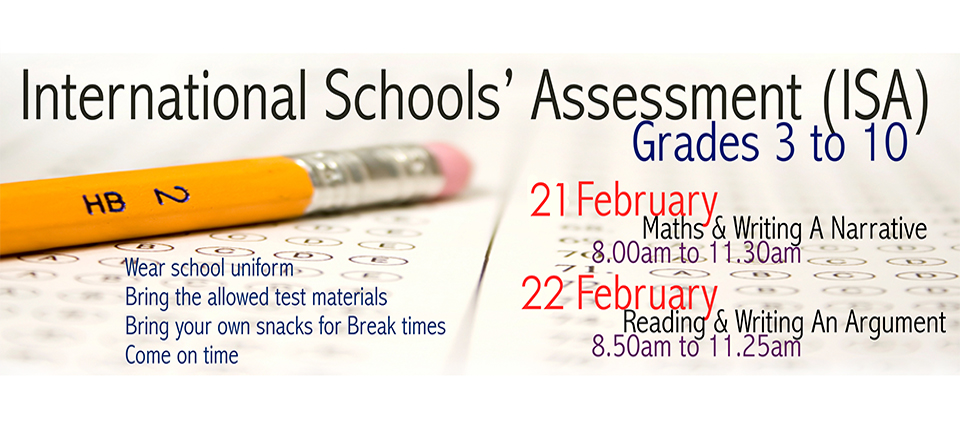 International Schools' Assessment (ISA)

Grades 3 to 10

HB 2

21 February
Maths & Writing A Narrative
8.00am to 11.30am

22 February
Reading & Writing An Argument
8.50am to 11.25am

Wear school uniform
Bring the allowed test materials
Bring your own snacks for Break times
Come on time